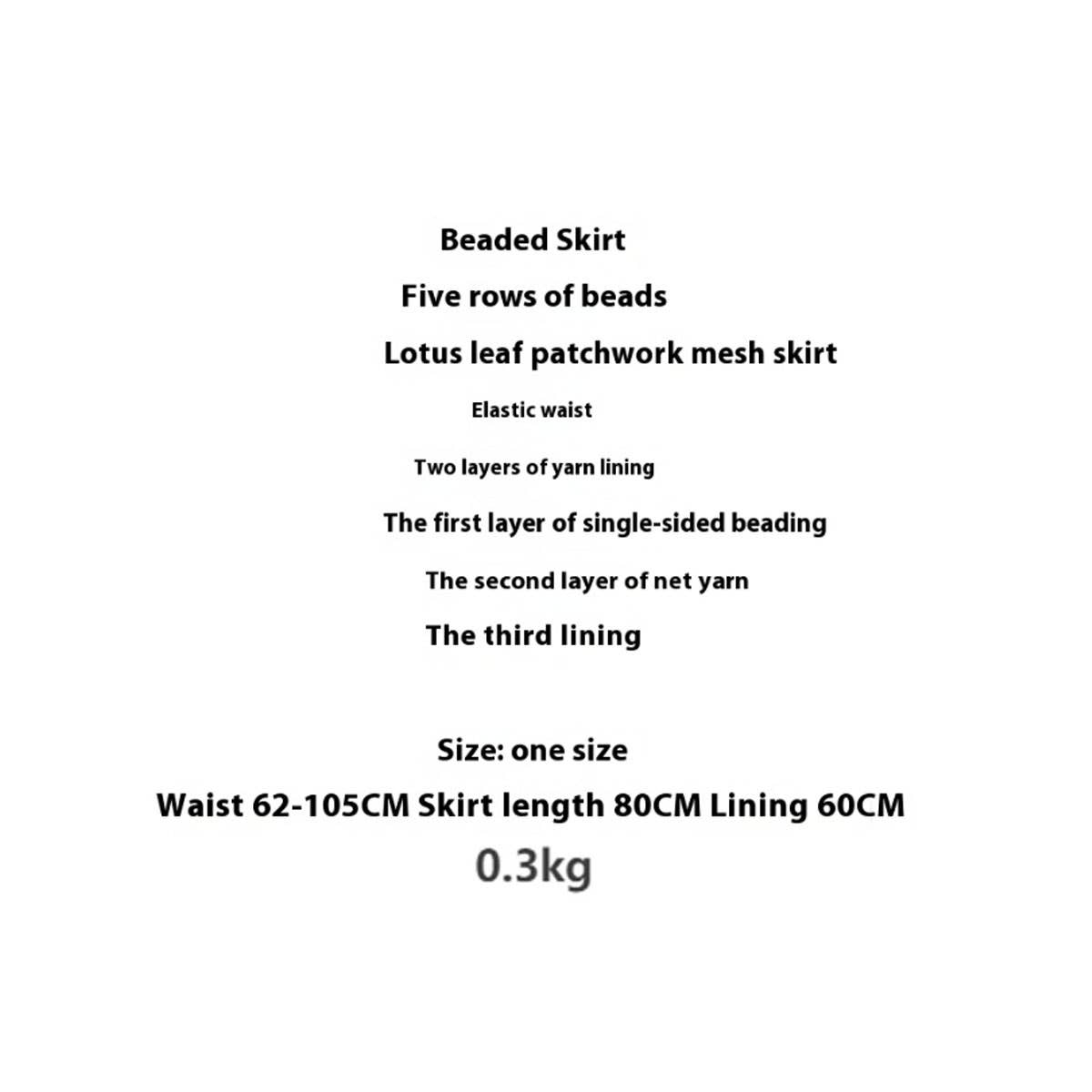 Beaded Skirt

Five rows of beads

Lotus leaf patchwork mesh skirt

Elastic waist

Two layers of yarn lining

The first layer of single-sided beading

The second layer of net yarn

The third lining

Size: one size

Waist 62-105CM Skirt length 80CM Lining 60CM

0.3kg